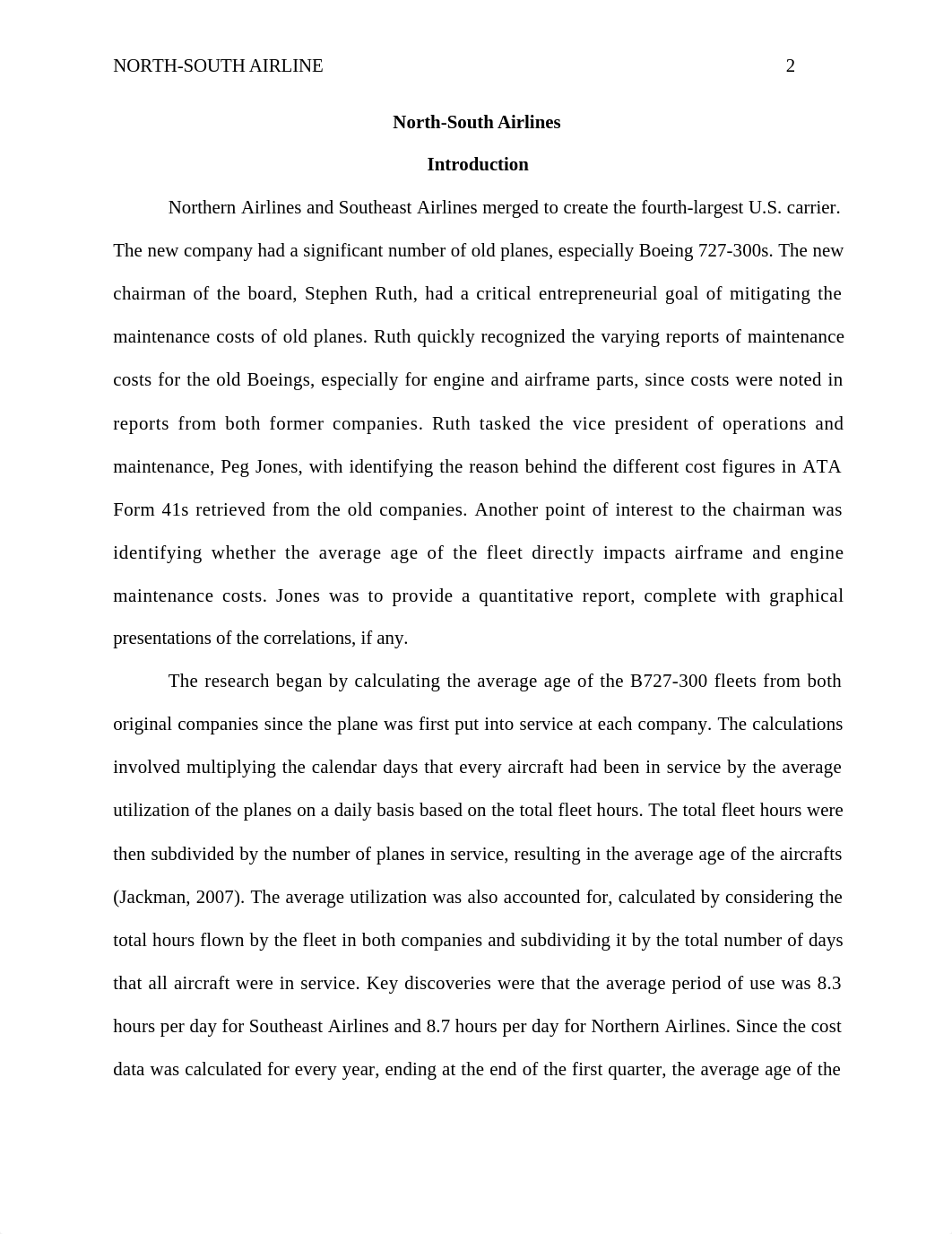 NORTH-SOUTH AIRLINE 2

North-South Airlines

Introduction

Northern Airlines and Southeast Airlines merged to create the fourth-largest U.S. carrier. The new company had a significant number of old planes, especially Boeing 727-300s. The new chairman of the board, Stephen Ruth, had a critical entrepreneurial goal of mitigating the maintenance costs of old planes. Ruth quickly recognized the varying reports of maintenance costs for the old Boeings, especially for engine and airframe parts, since costs were noted in reports from both former companies. Ruth tasked the vice president of operations and maintenance, Peg Jones, with identifying the reason behind the different cost figures in ATA Form 41s retrieved from the old companies. Another point of interest to the chairman was identifying whether the average age of the fleet directly impacts airframe and engine maintenance costs. Jones was to provide a quantitative report, complete with graphical presentations of the correlations, if any.

The research began by calculating the average age of the B727-300 fleets from both original companies since the plane was first put into service at each company. The calculations involved multiplying the calendar days that every aircraft had been in service by the average utilization of the planes on a daily basis based on the total fleet hours. The total fleet hours were then subdivided by the number of planes in service, resulting in the average age of the aircrafts (Jackman, 2007). The average utilization was also accounted for, calculated by considering the total hours flown by the fleet in both companies and subdividing it by the total number of days that all aircraft were in service. Key discoveries were that the average period of use was 8.3 hours per day for Southeast Airlines and 8.7 hours per day for Northern Airlines. Since the cost data was calculated for every year, ending at the end of the first quarter, the average age of the